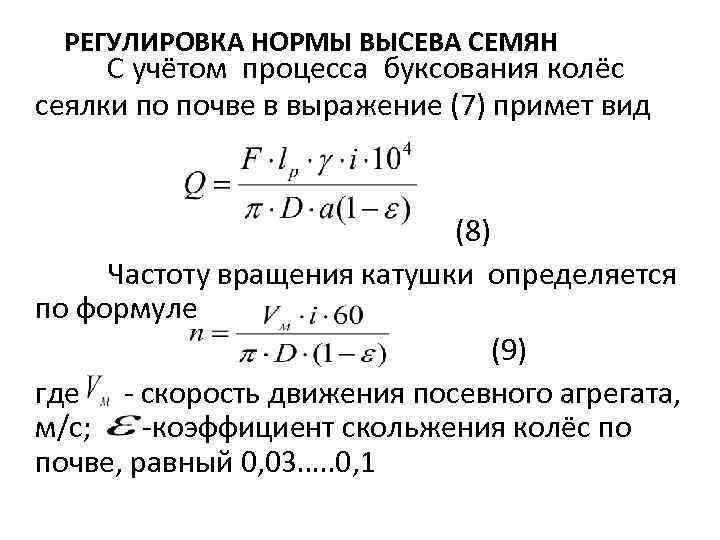 РЕГУЛИРОВКА НОРМЫ ВЫСЕВА СЕМЯН

С учётом процесса буксования колёс сеялки по почве в выражение (7) примет вид

$Q = \frac{F \cdot l_p \cdot \gamma \cdot i \cdot 10^4}{\pi \cdot D \cdot a(1-\varepsilon)}$ (8)

Частоту вращения катушки определяется по формуле $n = \frac{V_м \cdot i \cdot 60}{\pi \cdot D \cdot (1-\varepsilon)}$ (9)

где $V_м$ - скорость движения посевного агрегата, м/с; $\varepsilon$ -коэффициент скольжения колёс по почве, равный 0,03.....0,1